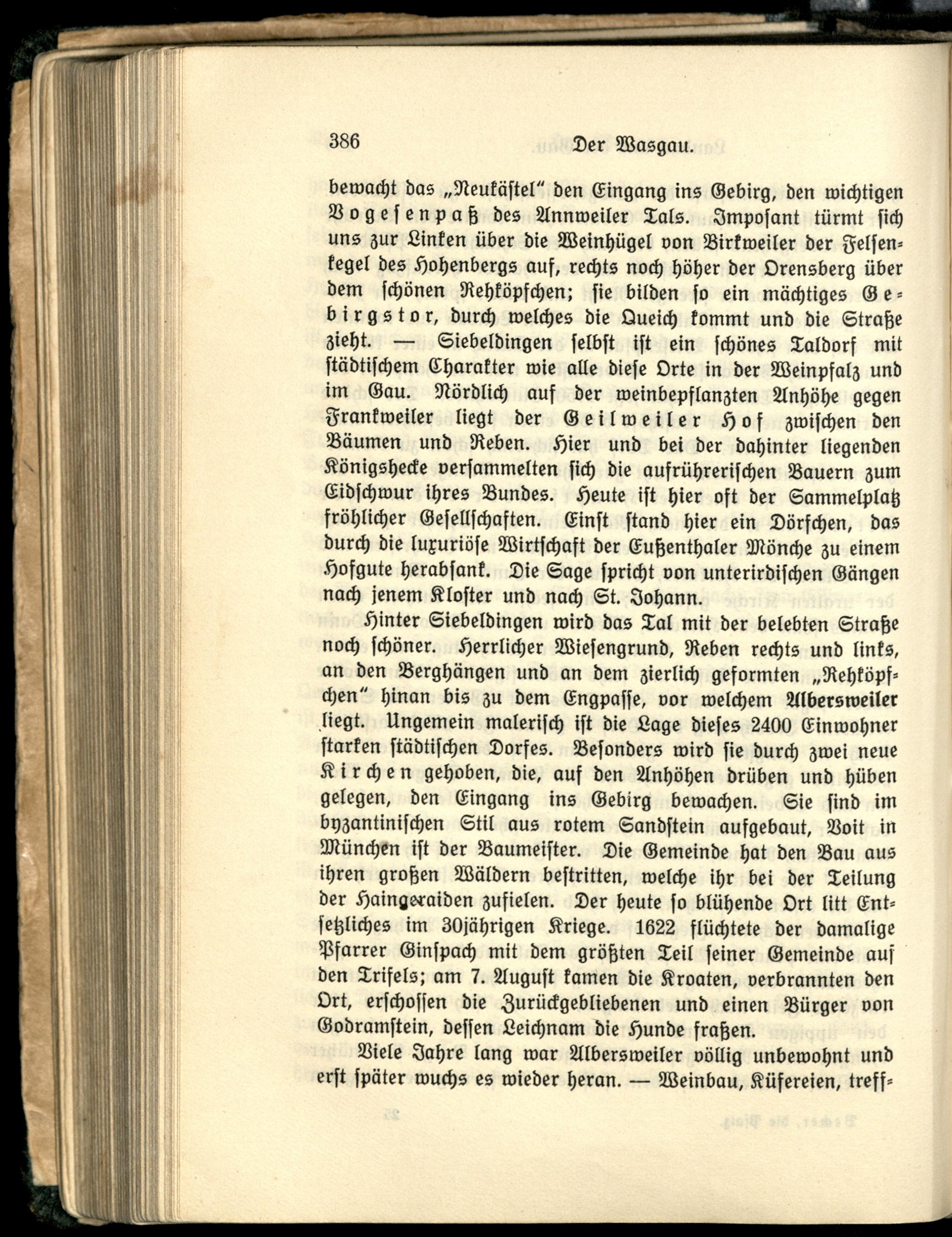 386 Der Wasgau.

bewacht das „Neukästel" den Eingang ins Gebirg, den wichtigen Vogesenpaß des Annweiler Tals. Imposant türmt sich uns zur Linken über die Weinhügel von Birkweiler der Felsenkegel des Hohenbergs auf, rechts noch höher der Orensberg über dem schönen Rehköpfchen; sie bilden so ein mächtiges Gebirgstor, durch welches die Queich kommt und die Straße zieht. — Siebeldingen selbst ist ein schönes Taldorf mit städtischem Charakter wie alle diese Orte in der Weinpfalz und im Gau. Nördlich auf der weinbepflanzten Anhöhe gegen Frankweiler liegt der Geilweiler Hof zwischen den Bäumen und Reben. Hier und bei der dahinter liegenden Königshecke versammelten sich die aufrührerischen Bauern zum Eidschwur ihres Bundes. Heute ist hier oft der Sammelplatz fröhlicher Gesellschaften. Einst stand hier ein Dörfchen, das durch die luxuriöse Wirtschaft der Eußenthaler Mönche zu einem Hofgute herabsank. Die Sage spricht von unterirdischen Gängen nach jenem Kloster und nach St. Johann.

Hinter Siebeldingen wird das Tal mit der belebten Straße noch schöner. Herrlicher Wiesengrund, Reben rechts und links, an den Berghängen und an dem zierlich geformten „Rehköpfchen" hinan bis zu dem Engpasse, vor welchem Albersweiler liegt. Ungemein malerisch ist die Lage dieses 2400 Einwohner starken städtischen Dorfes. Besonders wird sie durch zwei neue Kirchen gehoben, die, auf den Anhöhen drüben und hüben gelegen, den Eingang ins Gebirg bewachen. Sie sind im byzantinischen Stil aus rotem Sandstein aufgebaut, Voit in München ist der Baumeister. Die Gemeinde hat den Bau aus ihren großen Wäldern bestritten, welche ihr bei der Teilung der Haingeraiden zufielen. Der heute so blühende Ort litt Entsetzliches im 30jährigen Kriege. 1622 flüchtete der damalige Pfarrer Ginspach mit dem größten Teil seiner Gemeinde auf den Trifels; am 7. August kamen die Kroaten, verbrannten den Ort, erschossen die Zurückgebliebenen und einen Bürger von Godramstein, dessen Leichnam die Hunde fraßen.

Viele Jahre lang war Albersweiler völlig unbewohnt und erst später wuchs es wieder heran. — Weinbau, Küfereien, treff-